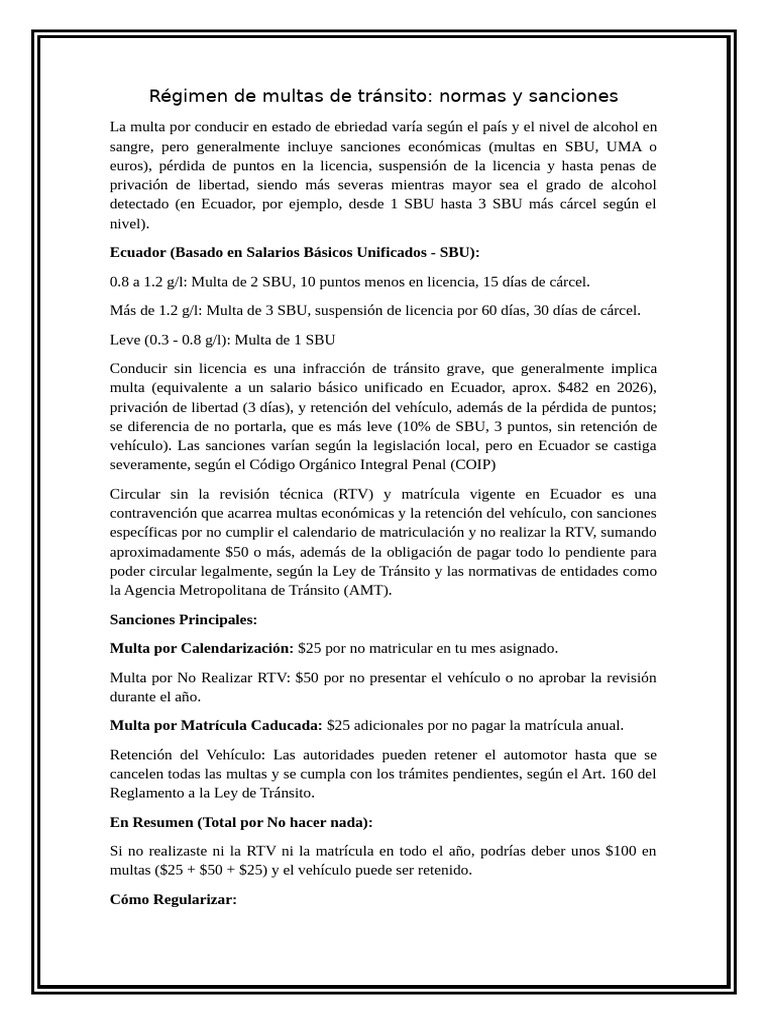 Régimen de multas de tránsito: normas y sanciones

La multa por conducir en estado de ebriedad varía según el país y el nivel de alcohol en sangre, pero generalmente incluye sanciones económicas (multas en SBU, UMA o euros), pérdida de puntos en la licencia, suspensión de la licencia y hasta penas de privación de libertad, siendo más severas mientras mayor sea el grado de alcohol detectado (en Ecuador, por ejemplo, desde 1 SBU hasta 3 SBU más cárcel según el nivel).

Ecuador (Basado en Salarios Básicos Unificados - SBU):

0.8 a 1.2 g/l: Multa de 2 SBU, 10 puntos menos en licencia, 15 días de cárcel.

Más de 1.2 g/l: Multa de 3 SBU, suspensión de licencia por 60 días, 30 días de cárcel.

Leve (0.3 - 0.8 g/l): Multa de 1 SBU

Conducir sin licencia es una infracción de tránsito grave, que generalmente implica multa (equivalente a un salario básico unificado en Ecuador, aprox. $482 en 2026), privación de libertad (3 días), y retención del vehículo, además de la pérdida de puntos; se diferencia de no portarla, que es más leve (10% de SBU, 3 puntos, sin retención de vehículo). Las sanciones varían según la legislación local, pero en Ecuador se castiga severamente, según el Código Orgánico Integral Penal (COIP)

Circular sin la revisión técnica (RTV) y matrícula vigente en Ecuador es una contravención que acarrea multas económicas y la retención del vehículo, con sanciones específicas por no cumplir el calendario de matriculación y no realizar la RTV, sumando aproximadamente $50 o más, además de la obligación de pagar todo lo pendiente para poder circular legalmente, según la Ley de Tránsito y las normativas de entidades como la Agencia Metropolitana de Tránsito (AMT).

Sanciones Principales:

Multa por Calendarización: $25 por no matricular en tu mes asignado.

Multa por No Realizar RTV: $50 por no presentar el vehículo o no aprobar la revisión durante el año.

Multa por Matrícula Caducada: $25 adicionales por no pagar la matrícula anual.

Retención del Vehículo: Las autoridades pueden retener el automotor hasta que se cancelen todas las multas y se cumpla con los trámites pendientes, según el Art. 160 del Reglamento a la Ley de Tránsito.

En Resumen (Total por No hacer nada):

Si no realizaste ni la RTV ni la matrícula en todo el año, podrías deber unos $100 en multas ($25 + $50 + $25) y el vehículo puede ser retenido.

Cómo Regularizar: